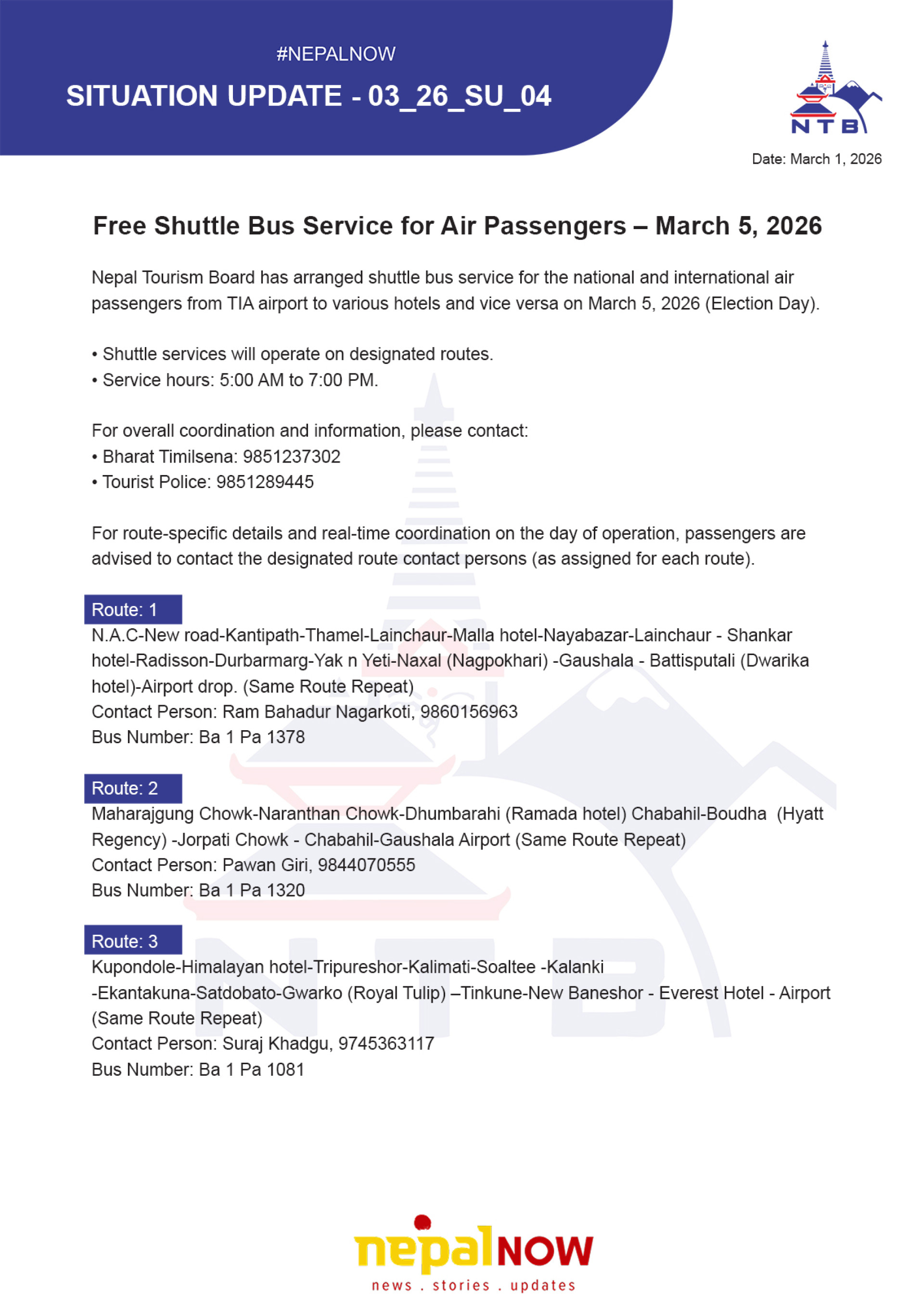 #NEPALNOW

SITUATION UPDATE - 03_26_SU_04

NTB

Date: March 1, 2026

Free Shuttle Bus Service for Air Passengers – March 5, 2026

Nepal Tourism Board has arranged shuttle bus service for the national and international air passengers from TIA airport to various hotels and vice versa on March 5, 2026 (Election Day).

• Shuttle services will operate on designated routes.
• Service hours: 5:00 AM to 7:00 PM.

For overall coordination and information, please contact:
• Bharat Timilsena: 9851237302
• Tourist Police: 9851289445

For route-specific details and real-time coordination on the day of operation, passengers are advised to contact the designated route contact persons (as assigned for each route).

Route: 1
N.A.C-New road-Kantipath-Thamel-Lainchaur-Malla hotel-Nayabazar-Lainchaur - Shankar hotel-Radisson-Durbarmarg-Yak n Yeti-Naxal (Nagpokhari) -Gaushala - Battisputali (Dwarika hotel)-Airport drop. (Same Route Repeat)
Contact Person: Ram Bahadur Nagarkoti, 9860156963
Bus Number: Ba 1 Pa 1378

Route: 2
Maharajgung Chowk-Naranthan Chowk-Dhumbarahi (Ramada hotel) Chabahil-Boudha (Hyatt Regency) -Jorpati Chowk - Chabahil-Gaushala Airport (Same Route Repeat)
Contact Person: Pawan Giri, 9844070555
Bus Number: Ba 1 Pa 1320

Route: 3
Kupondole-Himalayan hotel-Tripureshor-Kalimati-Soaltee -Kalanki -Ekantakuna-Satdobato-Gwarko (Royal Tulip) –Tinkune-New Baneshor - Everest Hotel - Airport (Same Route Repeat)
Contact Person: Suraj Khadgu, 9745363117
Bus Number: Ba 1 Pa 1081

nepalNOW
news . stories . updates